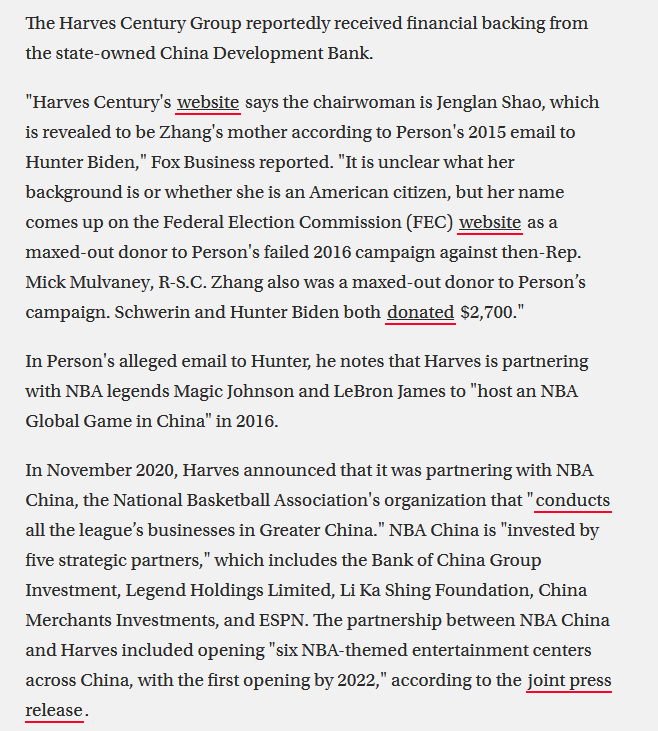 The Harves Century Group reportedly received financial backing from the state-owned China Development Bank.

"Harves Century's website says the chairwoman is Jenglan Shao, which is revealed to be Zhang's mother according to Person's 2015 email to Hunter Biden," Fox Business reported. "It is unclear what her background is or whether she is an American citizen, but her name comes up on the Federal Election Commission (FEC) website as a maxed-out donor to Person's failed 2016 campaign against then-Rep. Mick Mulvaney, R-S.C. Zhang also was a maxed-out donor to Person’s campaign. Schwerin and Hunter Biden both donated $2,700."

In Person's alleged email to Hunter, he notes that Harves is partnering with NBA legends Magic Johnson and LeBron James to "host an NBA Global Game in China" in 2016.

In November 2020, Harves announced that it was partnering with NBA China, the National Basketball Association's organization that "conducts all the league’s businesses in Greater China." NBA China is "invested by five strategic partners," which includes the Bank of China Group Investment, Legend Holdings Limited, Li Ka Shing Foundation, China Merchants Investments, and ESPN. The partnership between NBA China and Harves included opening "six NBA-themed entertainment centers across China, with the first opening by 2022," according to the joint press release.